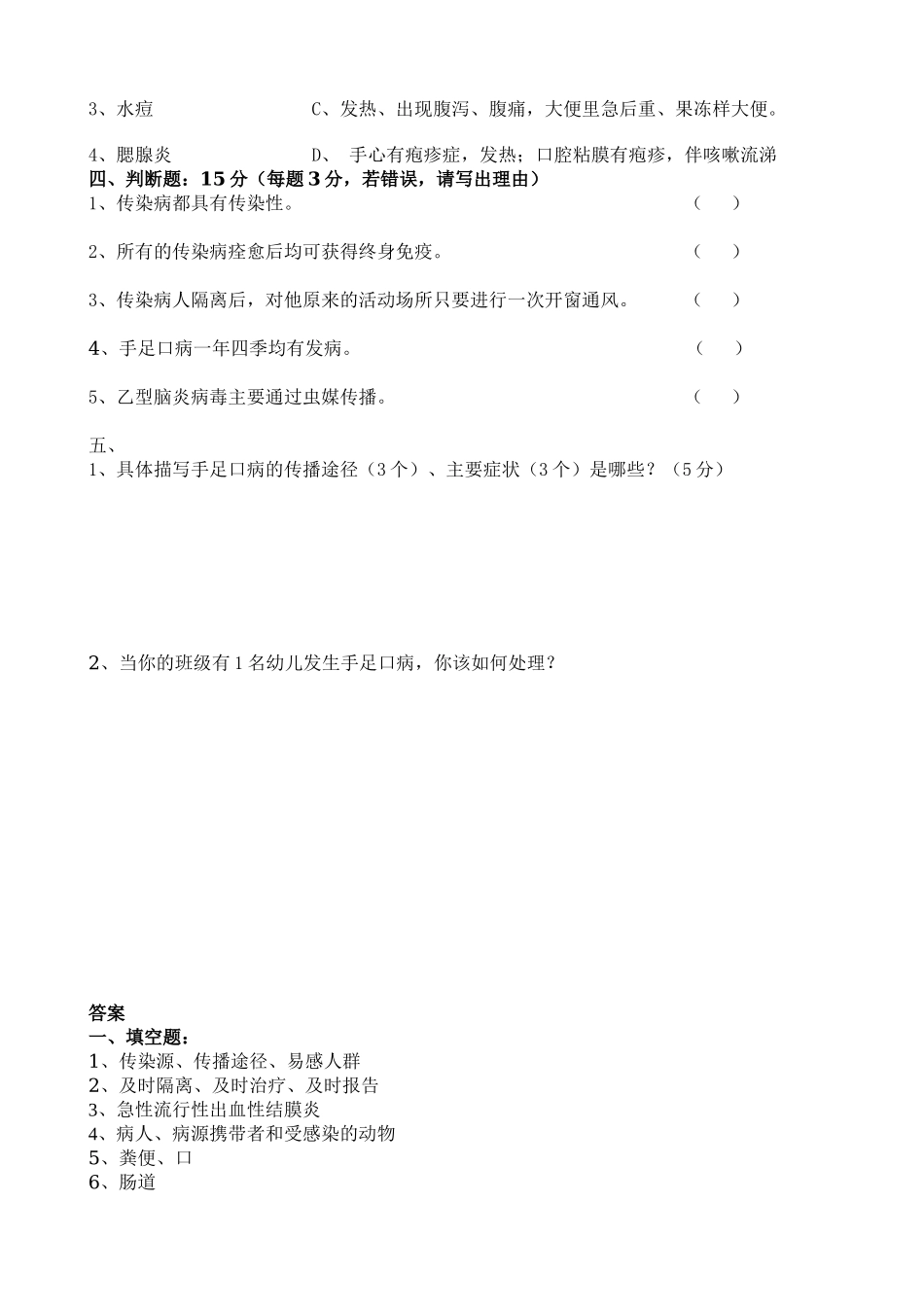 3、水痘　　　　　　C、发热、出现腹泻、腹痛，大便里急后重、果冻样大便。

4、腮腺炎　　　　　D、 手心有疱疹症，发热；口腔粘膜有疱疹，伴咳嗽流涕

四、判断题：15 分（每题 3 分，若错误，请写出理由）

1、传染病都具有传染性。　　　　　　　　　　　　（　　）

2、所有的传染病痊愈后均可获得终身免疫。　　　　（　　）

3、传染病人隔离后，对他原来的活动场所只要进行一次开窗通风。　　（　　）

4、手足口病一年四季均有发病。　　　　　　　　　（　　）

5、乙型脑炎病毒主要通过虫媒传播。　　　　　　　（　　）

五、

1、具体描写手足口病的传播途径（3 个）、主要症状（3 个）是哪些？（5 分）

2、当你的班级有 1 名幼儿发生手足口病，你该如何处理？

答案

一、填空题：

1、传染源、传播途径、易感人群

2、及时隔离、及时治疗、及时报告

3、急性流行性出血性结膜炎

4、病人、病源携带者和受感染的动物

5、粪便、口

6、肠道